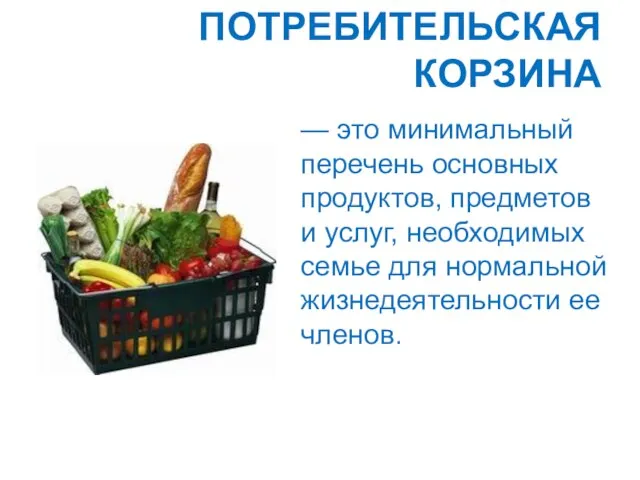 ПОТРЕБИТЕЛЬСКАЯ КОРЗИНА

— это минимальный перечень основных продуктов, предметов и услуг, необходимых семье для нормальной жизнедеятельности ее членов.